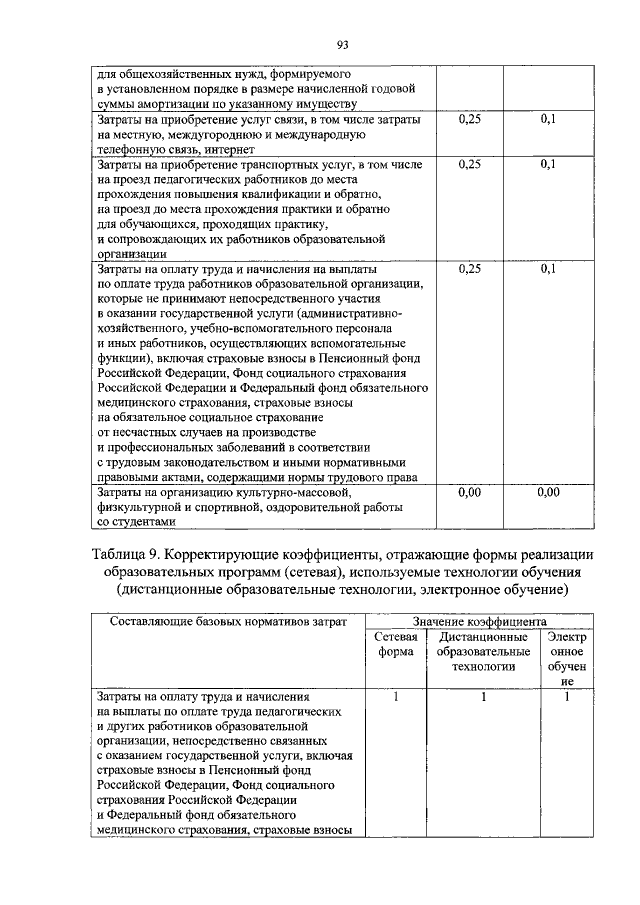 93

| | | |
|---|---|---|
| для общехозяйственных нужд, формируемого в установленном порядке в размере начисленной годовой суммы амортизации по указанному имуществу | | |
| Затраты на приобретение услуг связи, в том числе затраты на местную, междугороднюю и международную телефонную связь, интернет | 0,25 | 0,1 |
| Затраты на приобретение транспортных услуг, в том числе на проезд педагогических работников до места прохождения повышения квалификации и обратно, на проезд до места прохождения практики и обратно для обучающихся, проходящих практику, и сопровождающих их работников образовательной организации | 0,25 | 0,1 |
| Затраты на оплату труда и начисления на выплаты по оплате труда работников образовательной организации, которые не принимают непосредственного участия в оказании государственной услуги (административно-хозяйственного, учебно-вспомогательного персонала и иных работников, осуществляющих вспомогательные функции), включая страховые взносы в Пенсионный фонд Российской Федерации, Фонд социального страхования Российской Федерации и Федеральный фонд обязательного медицинского страхования, страховые взносы на обязательное социальное страхование от несчастных случаев на производстве и профессиональных заболеваний в соответствии с трудовым законодательством и иными нормативными правовыми актами, содержащими нормы трудового права | 0,25 | 0,1 |
| Затраты на организацию культурно-массовой, физкультурной и спортивной, оздоровительной работы со студентами | 0,00 | 0,00 |

Таблица 9. Корректирующие коэффициенты, отражающие формы реализации образовательных программ (сетевая), используемые технологии обучения (дистанционные образовательные технологии, электронное обучение)

| Составляющие базовых нормативов затрат | Значение коэффициента | | |
|---|---|---|---|
| | Сетевая форма | Дистанционные образовательные технологии | Электронное обучение |
| Затраты на оплату труда и начисления на выплаты по оплате труда педагогических и других работников образовательной организации, непосредственно связанных с оказанием государственной услуги, включая страховые взносы в Пенсионный фонд Российской Федерации, Фонд социального страхования Российской Федерации и Федеральный фонд обязательного медицинского страхования, страховые взносы | 1 | 1 | 1 |